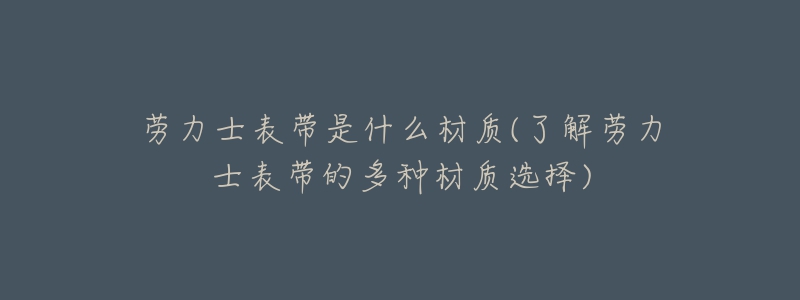 劳力士表带是什么材质(了解劳力士表带的多种材质选择)